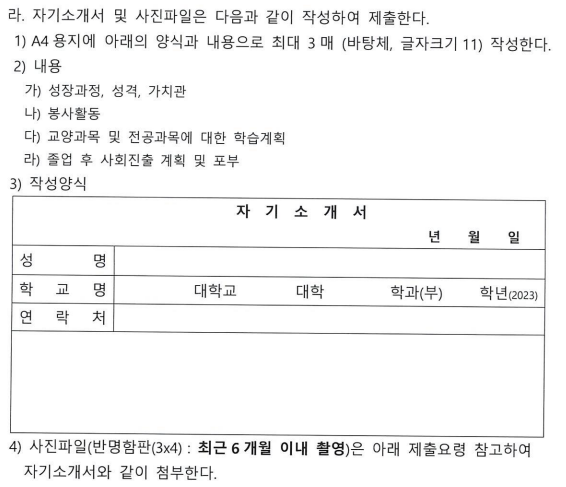 라. 자기소개서 및 사진파일은 다음과 같이 작성하여 제출한다.

1) A4 용지에 아래의 양식과 내용으로 최대 3 매 (바탕체, 글자크기 11) 작성한다.

2) 내용

가) 성장과정, 성격, 가치관

나) 봉사활동

다) 교양과목 및 전공과목에 대한 학습계획

라) 졸업 후 사회진출 계획 및 포부

3) 작성양식

자 기 소 개 서

년 월 일

| 성 명 | |
|---|---|
| 학 교 명 | 대학교 대학 학과(부) 학년(2023) |
| 연 락 처 | |

4) 사진파일(반명함판(3x4) : 최근 6 개월 이내 촬영)은 아래 제출요령 참고하여 자기소개서와 같이 첨부한다.